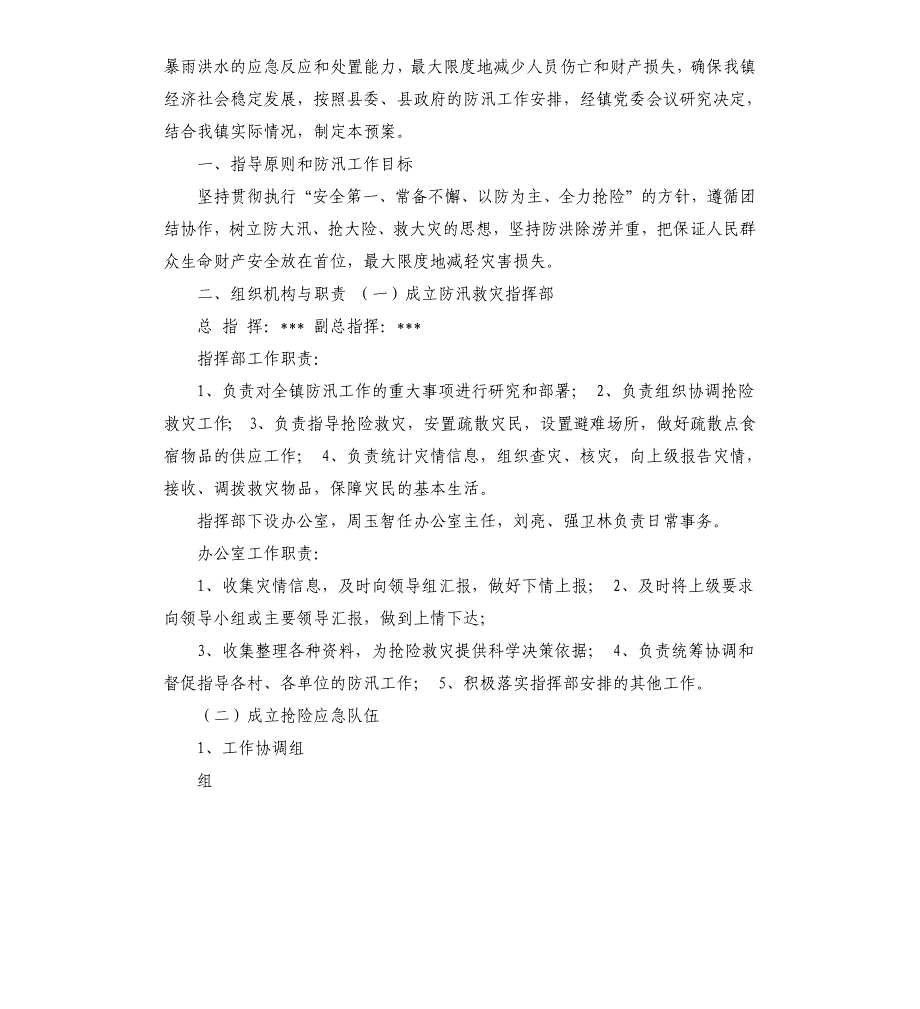 暴雨洪水的应急反应和处置能力，最大限度地减少人员伤亡和财产损失，确保我镇经济社会稳定发展，按照县委、县政府的防汛工作安排，经镇党委会议研究决定，结合我镇实际情况，制定本预案。

一、指导原则和防汛工作目标

坚持贯彻执行“安全第一、常备不懈、以防为主、全力抢险”的方针，遵循团结协作，树立防大汛、抢大险、救大灾的思想，坚持防洪除涝并重，把保证人民群众生命财产安全放在首位，最大限度地减轻灾害损失。

二、组织机构与职责 （一）成立防汛救灾指挥部

总 指 挥：*** 副总指挥：***

指挥部工作职责：

1、负责对全镇防汛工作的重大事项进行研究和部署； 2、负责组织协调抢险救灾工作； 3、负责指导抢险救灾，安置疏散灾民，设置避难场所，做好疏散点食宿物品的供应工作； 4、负责统计灾情信息，组织查灾、核灾，向上级报告灾情，接收、调拨救灾物品，保障灾民的基本生活。

指挥部下设办公室，周玉智任办公室主任，刘亮、强卫林负责日常事务。

办公室工作职责：

1、收集灾情信息，及时向领导组汇报，做好下情上报； 2、及时将上级要求向领导小组或主要领导汇报，做到上情下达；

3、收集整理各种资料，为抢险救灾提供科学决策依据； 4、负责统筹协调和督促指导各村、各单位的防汛工作； 5、积极落实指挥部安排的其他工作。

（二）成立抢险应急队伍

1、工作协调组

组